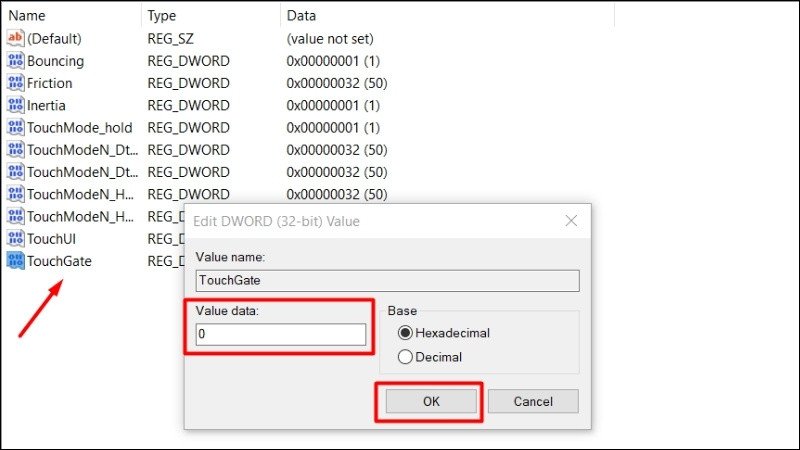 | Name | Type | Data |
|---|---|---|
| (Default) | REG_SZ | (value not set) |
| Bouncing | REG_DWORD | 0x00000001 (1) |
| Friction | REG_DWORD | 0x00000032 (50) |
| Inertia | REG_DWORD | 0x00000001 (1) |
| TouchMode_hold | REG_DWORD | 0x00000001 (1) |
| TouchModeN_Dt... | REG_DWORD | 0x00000032 (50) |
| TouchModeN_Dt... | REG_DWORD | 0x00000032 (50) |
| TouchModeN_H... | REG_DWORD | 0x00000032 (50) |
| TouchModeN_H... | REG_D | |
| TouchUI | REG_D | |
| TouchGate | REG_D | |

Edit DWORD (32-bit) Value

Value name:

TouchGate

Value data:

0

Base

Hexadecimal

Decimal

OK

Cancel